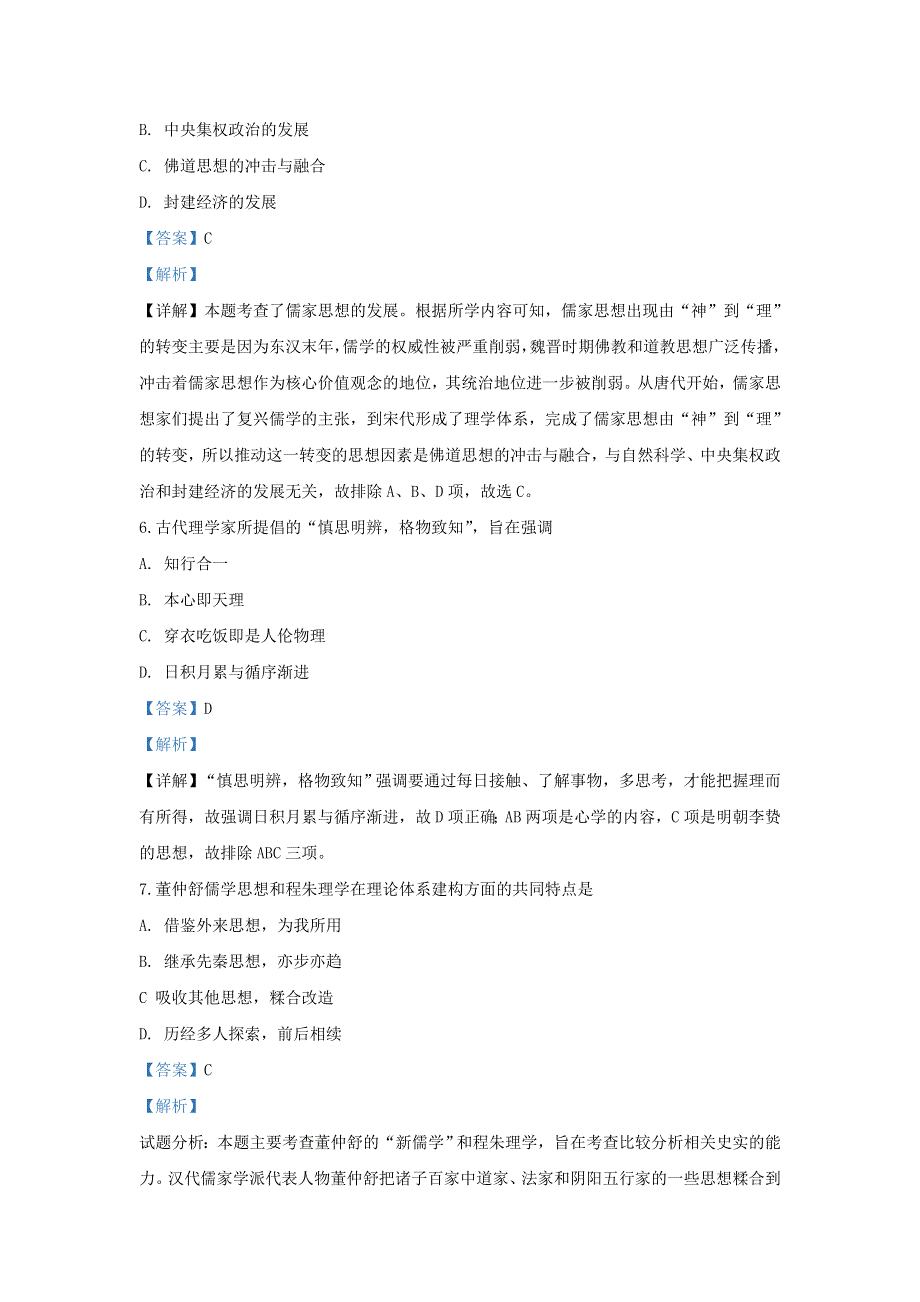 B. 中央集权政治的发展

C. 佛道思想的冲击与融合

D. 封建经济的发展

【答案】C

【解析】

【详解】本题考查了儒家思想的发展。根据所学内容可知，儒家思想出现由“神”到“理”的转变主要是因为东汉末年，儒学的权威性被严重削弱，魏晋时期佛教和道教思想广泛传播，冲击着儒家思想作为核心价值观念的地位，其统治地位进一步被削弱。从唐代开始，儒家思想家们提出了复兴儒学的主张，到宋代形成了理学体系，完成了儒家思想由“神”到“理”的转变，所以推动这一转变的思想因素是佛道思想的冲击与融合，与自然科学、中央集权政治和封建经济的发展无关，故排除A、B、D项，故选C。

6.古代理学家所提倡的“慎思明辨，格物致知”，旨在强调

A. 知行合一

B. 本心即天理

C. 穿衣吃饭即是人伦物理

D. 日积月累与循序渐进

【答案】D

【解析】

【详解】“慎思明辨，格物致知”强调要通过每日接触、了解事物，多思考，才能把握理而有所得，故强调日积月累与循序渐进，故D项正确;AB两项是心学的内容，C项是明朝李贽的思想，故排除ABC三项。

7.董仲舒儒学思想和程朱理学在理论体系建构方面的共同特点是

A. 借鉴外来思想，为我所用

B. 继承先秦思想，亦步亦趋

C 吸收其他思想，糅合改造

D. 历经多人探索，前后相续

【答案】C

【解析】

试题分析：本题主要考查董仲舒的“新儒学”和程朱理学，旨在考查比较分析相关史实的能力。汉代儒家学派代表人物董仲舒把诸子百家中道家、法家和阴阳五行家的一些思想糅合到